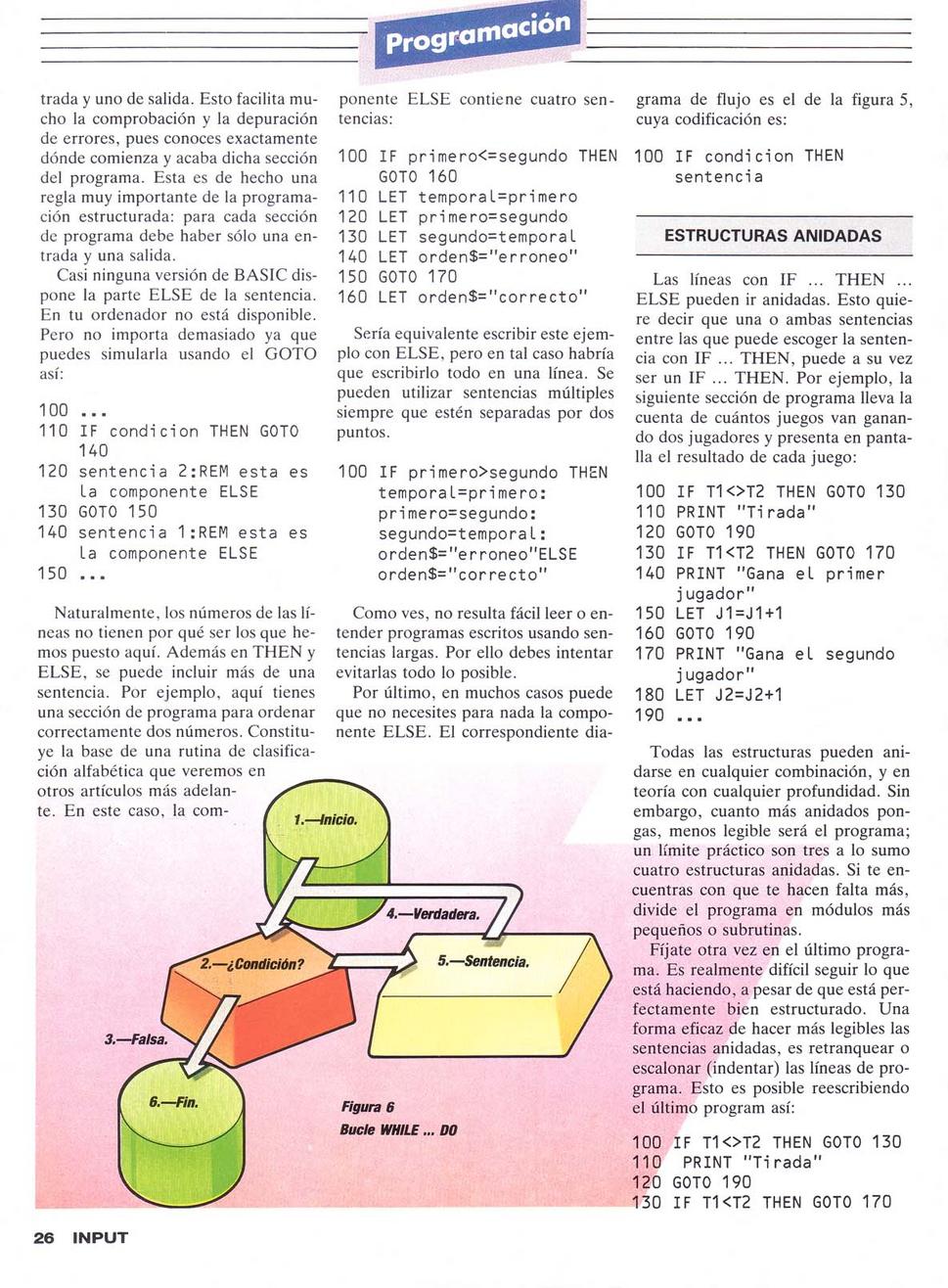 Programación

trada y uno de salida. Esto facilita mucho la comprobación y la depuración de errores, pues conoces exactamente dónde comienza y acaba dicha sección del programa. Esta es de hecho una regla muy importante de la programación estructurada: para cada sección de programa debe haber sólo una entrada y una salida.

Casi ninguna versión de BASIC dispone la parte ELSE de la sentencia. En tu ordenador no está disponible. Pero no importa demasiado ya que puedes simularla usando el GOTO así:

100 ...
110 IF condicion THEN GOTO 140
120 sentencia 2:REM esta es la componente ELSE
130 GOTO 150
140 sentencia 1:REM esta es la componente ELSE
150 ...

Naturalmente, los números de las líneas no tienen por qué ser los que hemos puesto aquí. Además en THEN y ELSE, se puede incluir más de una sentencia. Por ejemplo, aquí tienes una sección de programa para ordenar correctamente dos números. Constituye la base de una rutina de clasificación alfabética que veremos en otros artículos más adelante. En este caso, la componente ELSE contiene cuatro sentencias:

100 IF primero<=segundo THEN GOTO 160
110 LET temporal=primero
120 LET primero=segundo
130 LET segundo=temporal
140 LET orden$="erroneo"
150 GOTO 170
160 LET orden$="correcto"

Sería equivalente escribir este ejemplo con ELSE, pero en tal caso habría que escribirlo todo en una línea. Se pueden utilizar sentencias múltiples siempre que estén separadas por dos puntos.

100 IF primero>segundo THEN temporal=primero: primero=segundo: segundo=temporal: orden$="erroneo"ELSE orden$="correcto"

Como ves, no resulta fácil leer o entender programas escritos usando sentencias largas. Por ello debes intentar evitarlas todo lo posible.

Por último, en muchos casos puede que no necesites para nada la componente ELSE. El correspondiente diagrama de flujo es el de la figura 5, cuya codificación es:

100 IF condicion THEN sentencia

ESTRUCTURAS ANIDADAS

Las líneas con IF ... THEN ... ELSE pueden ir anidadas. Esto quiere decir que una o ambas sentencias entre las que puede escoger la sentencia con IF ... THEN, puede a su vez ser un IF ... THEN. Por ejemplo, la siguiente sección de programa lleva la cuenta de cuántos juegos van ganando dos jugadores y presenta en pantalla el resultado de cada juego:

100 IF T1<>T2 THEN GOTO 130
110 PRINT "Tirada"
120 GOTO 190
130 IF T1<T2 THEN GOTO 170
140 PRINT "Gana el primer jugador"
150 LET J1=J1+1
160 GOTO 190
170 PRINT "Gana el segundo jugador"
180 LET J2=J2+1
190 ...

Todas las estructuras pueden anidarse en cualquier combinación, y en teoría con cualquier profundidad. Sin embargo, cuanto más anidados pongas, menos legible será el programa; un límite práctico son tres a lo sumo cuatro estructuras anidadas. Si te encuentras con que te hacen falta más, divide el programa en módulos más pequeños o subrutinas.

Fíjate otra vez en el último programa. Es realmente difícil seguir lo que está haciendo, a pesar de que está perfectamente bien estructurado. Una forma eficaz de hacer más legibles las sentencias anidadas, es retranquear o escalonar (indentar) las líneas de programa. Esto es posible reescribiendo el último program así:

100 IF T1<>T2 THEN GOTO 130
110  PRINT "Tirada"
120 GOTO 190
130 IF T1<T2 THEN GOTO 170

1.—Inicio.
2.—¿Condición?
3.—Falsa.
4.—Verdadera.
5.—Sentencia.
6.—Fin.

Figura 6
Bucle WHILE ... DO

26 INPUT